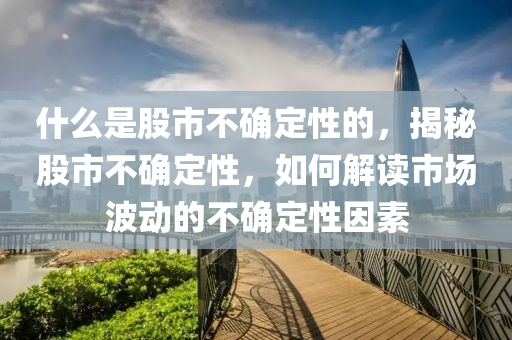 什么是股市不确定性的，揭秘股市不确定性，如何解读市场波动的不确定性因素